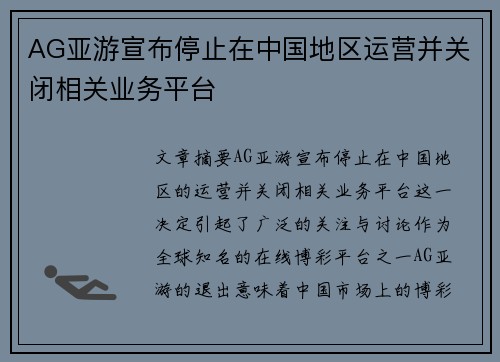 AG亚游宣布停止在中国地区运营并关闭相关业务平台

文章摘要AG亚游宣布停止在中国地区的运营并关闭相关业务平台这一决定引起了广泛的关注与讨论作为全球知名的在线博彩平台之一AG亚游的退出意味着中国市场上的博彩